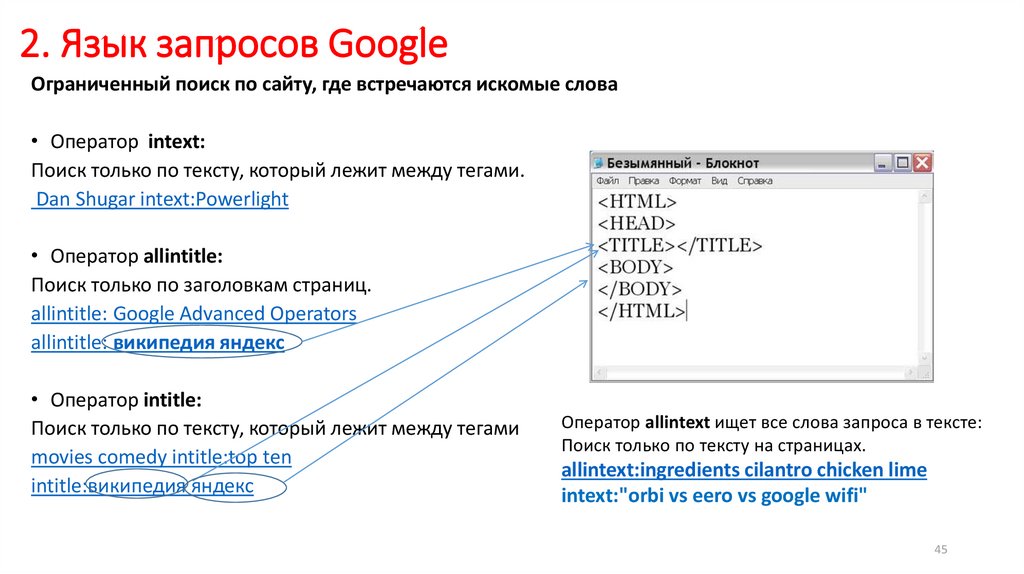 2. Язык запросов Google

Ограниченный поиск по сайту, где встречаются искомые слова

• Оператор intext:
Поиск только по тексту, который лежит между тегами.
Dan Shugar intext:Powerlight

• Оператор allintitle:
Поиск только по заголовкам страниц.
allintitle: Google Advanced Operators
allintitle: википедия яндекс

• Оператор intitle:
Поиск только по тексту, который лежит между тегами
movies comedy intitle:top ten
intitle:википедия яндекс

Безымянный - Блокнот
Файл Правка Формат Вид Справка
<HTML>
<HEAD>
<TITLE></TITLE>
<BODY>
</BODY>
</HTML>

Оператор allintext ищет все слова запроса в тексте:
Поиск только по тексту на страницах.
allintext:ingredients cilantro chicken lime
intext:"orbi vs eero vs google wifi"

45